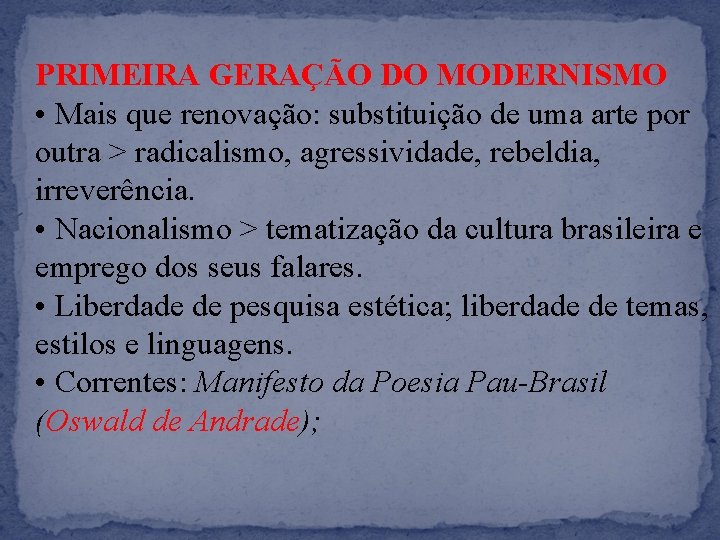 PRIMEIRA GERAÇÃO DO MODERNISMO

• Mais que renovação: substituição de uma arte por outra > radicalismo, agressividade, rebeldia, irreverência.

• Nacionalismo > tematização da cultura brasileira e emprego dos seus falares.

• Liberdade de pesquisa estética; liberdade de temas, estilos e linguagens.

• Correntes: Manifesto da Poesia Pau-Brasil (Oswald de Andrade);